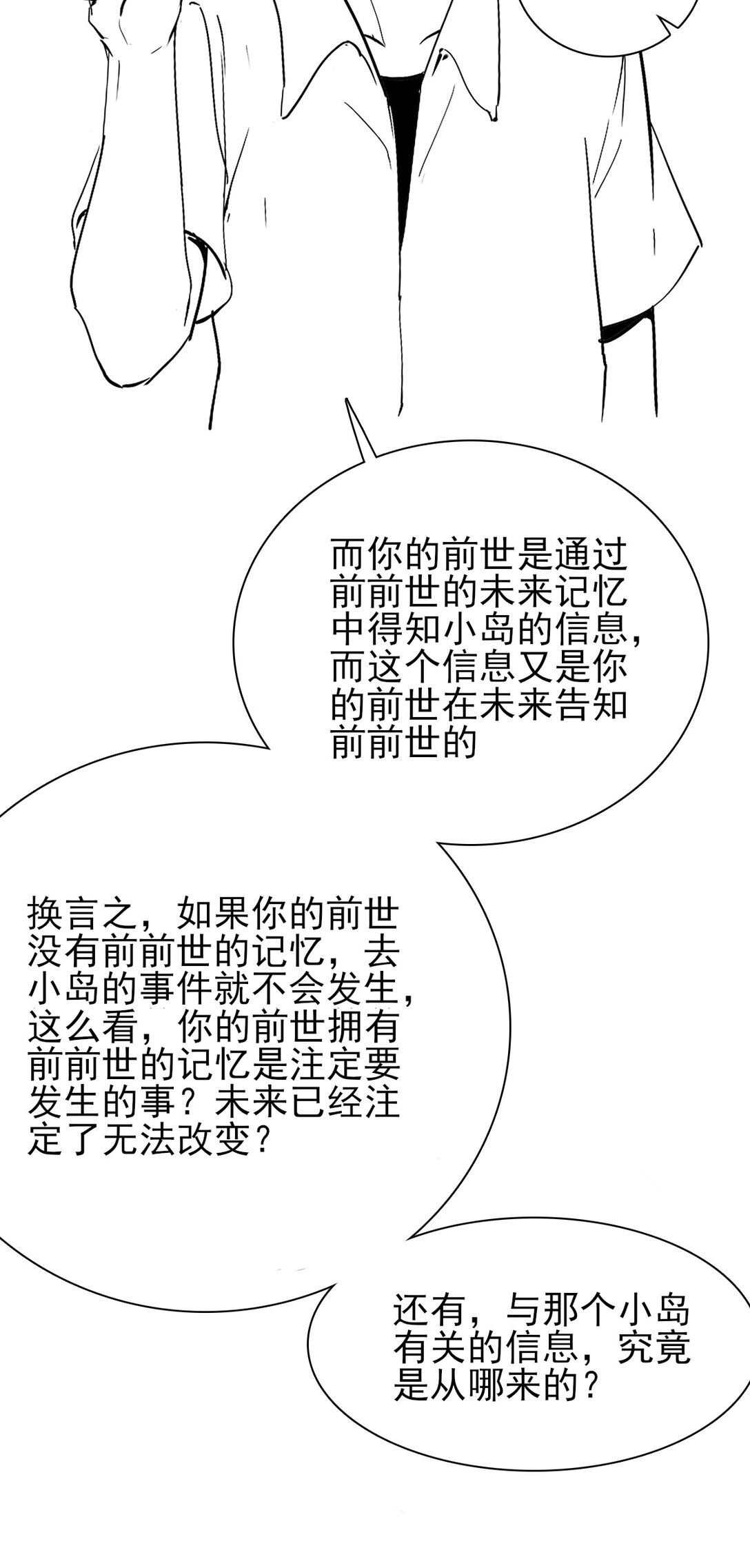 而你的前世是通过前前世的未来记忆中得知小岛的信息，而这个信息又是你的前世在未来告知前前世的

换言之，如果你的前世没有前前世的记忆，去小岛的事件就不会发生，这么看，你的前世拥有前前世的记忆是注定要发生的事？未来已经注定了无法改变？

还有，与那个小岛有关的信息，究竟是从哪来的？